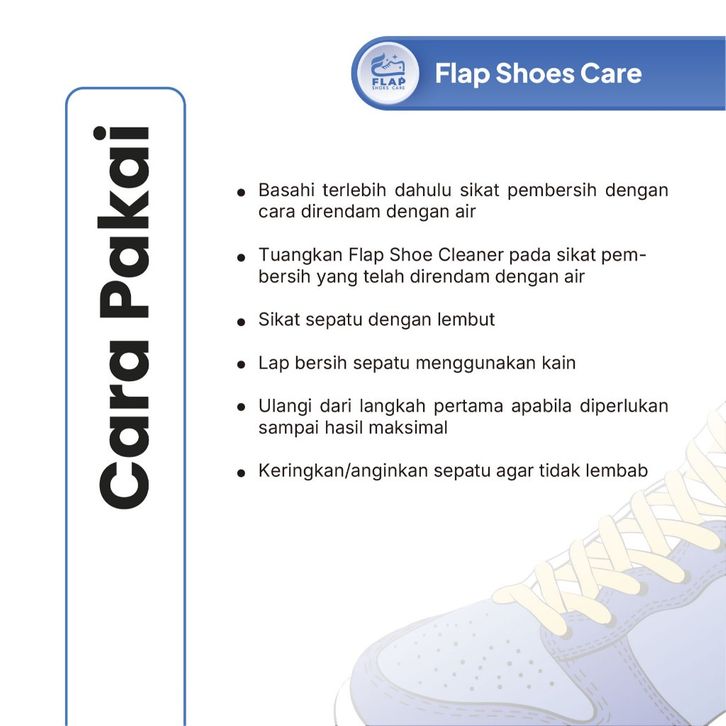 FLAP SHOES CARE

Flap Shoes Care

Cara Pakai

• Basahi terlebih dahulu sikat pembersih dengan cara direndam dengan air

• Tuangkan Flap Shoe Cleaner pada sikat pembersih yang telah direndam dengan air

• Sikat sepatu dengan lembut

• Lap bersih sepatu menggunakan kain

• Ulangi dari langkah pertama apabila diperlukan sampai hasil maksimal

• Keringkan/anginkan sepatu agar tidak lembab